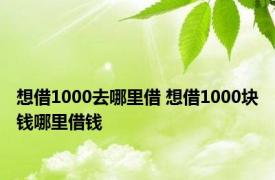 想借1000去哪里借 想借1000块钱哪里借钱